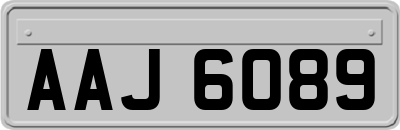 AAJ 6089